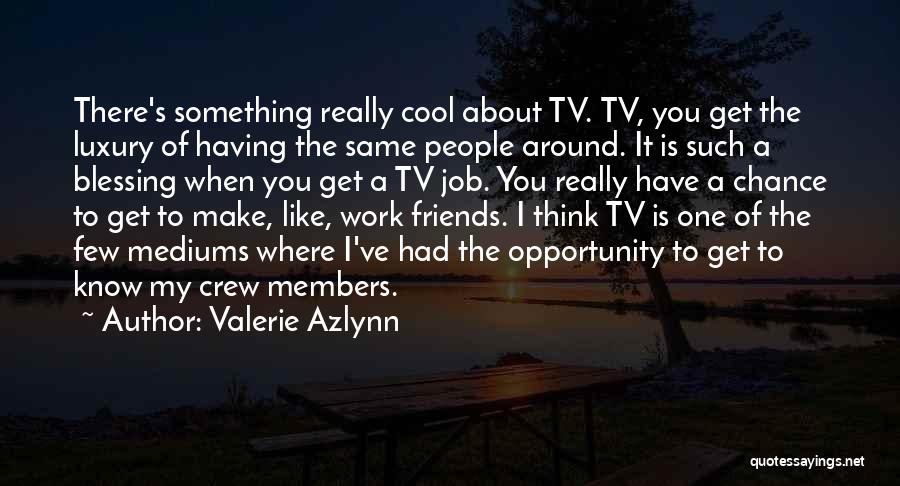 There's something really cool about TV. TV, you get the luxury of having the same people around. It is such a blessing when you get a TV job. You really have a chance to get to make, like, work friends. I think TV is one of the few mediums where I've had the opportunity to get to know my crew members.

~ Author: Valerie Azlynn

quotessayings.net